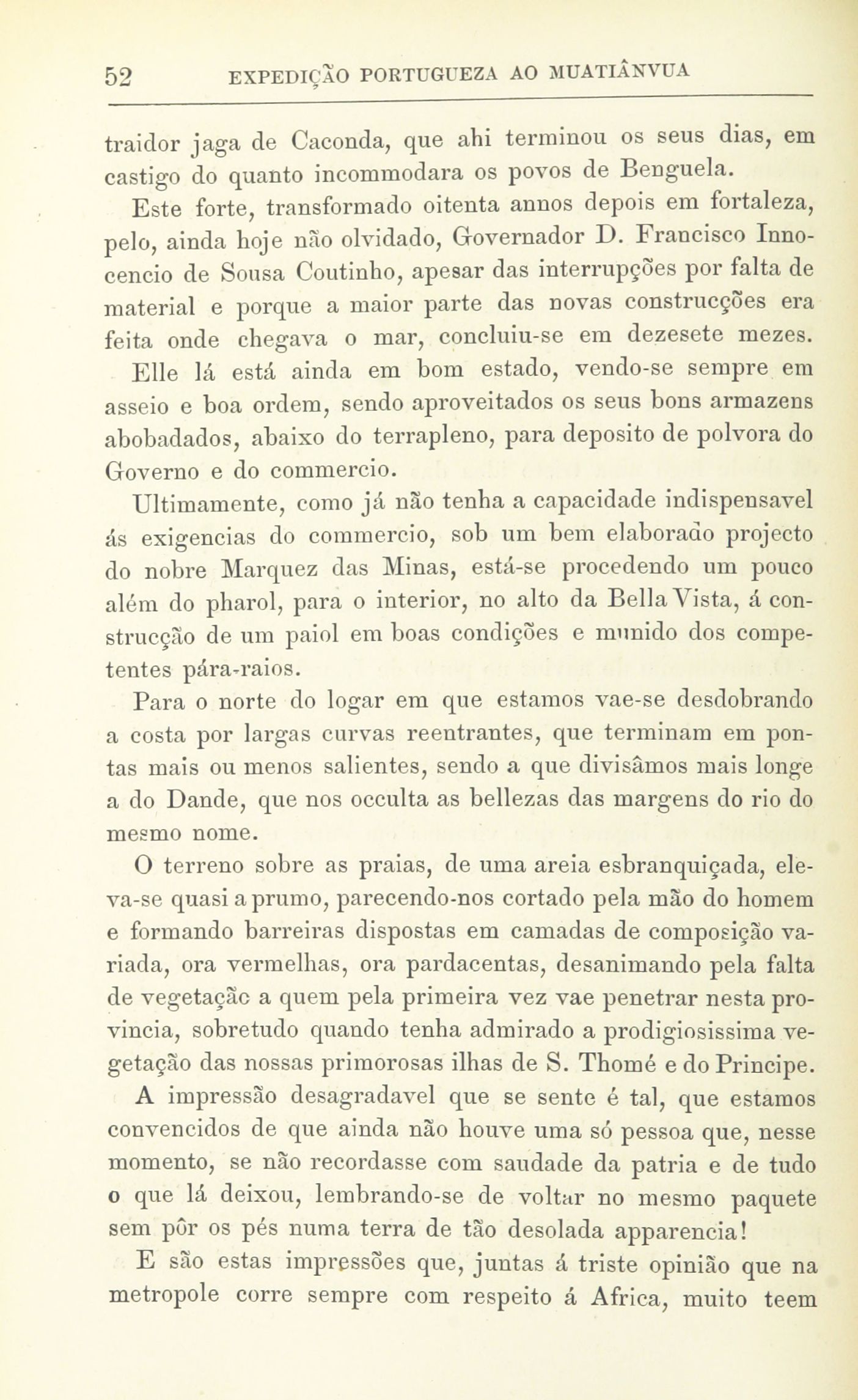 52 EXPEDIÇÃO PORTUGUEZA AO MUATIÂNVUA

traidor jaga de Caconda, que ahi terminou os seus dias, em castigo do quanto incommodara os povos de Benguela.

Este forte, transformado oitenta annos depois em fortaleza, pelo, ainda hoje não olvidado, Governador D. Francisco Innocencio de Sousa Coutinho, apesar das interrupções por falta de material e porque a maior parte das novas construcções era feita onde chegava o mar, concluiu-se em dezesete mezes.

Elle lá está ainda em bom estado, vendo-se sempre em asseio e boa ordem, sendo aproveitados os seus bons armazens abobadados, abaixo do terrapleno, para deposito de polvora do Governo e do commercio.

Ultimamente, como já não tenha a capacidade indispensavel ás exigencias do commercio, sob um bem elaborado projecto do nobre Marquez das Minas, está-se procedendo um pouco além do pharol, para o interior, no alto da Bella Vista, á construcção de um paiol em boas condições e munido dos competentes pára-raios.

Para o norte do logar em que estamos vae-se desdobrando a costa por largas curvas reentrantes, que terminam em pontas mais ou menos salientes, sendo a que divisâmos mais longe a do Dande, que nos occulta as bellezas das margens do rio do mesmo nome.

O terreno sobre as praias, de uma areia esbranquiçada, eleva-se quasi a prumo, parecendo-nos cortado pela mão do homem e formando barreiras dispostas em camadas de composição variada, ora vermelhas, ora pardacentas, desanimando pela falta de vegetação a quem pela primeira vez vae penetrar nesta provincia, sobretudo quando tenha admirado a prodigiosissima vegetação das nossas primorosas ilhas de S. Thomé e do Principe.

A impressão desagradavel que se sente é tal, que estamos convencidos de que ainda não houve uma só pessoa que, nesse momento, se não recordasse com saudade da patria e de tudo o que lá deixou, lembrando-se de voltar no mesmo paquete sem pôr os pés numa terra de tão desolada apparencia!

E são estas impressões que, juntas á triste opinião que na metropole corre sempre com respeito á Africa, muito teem